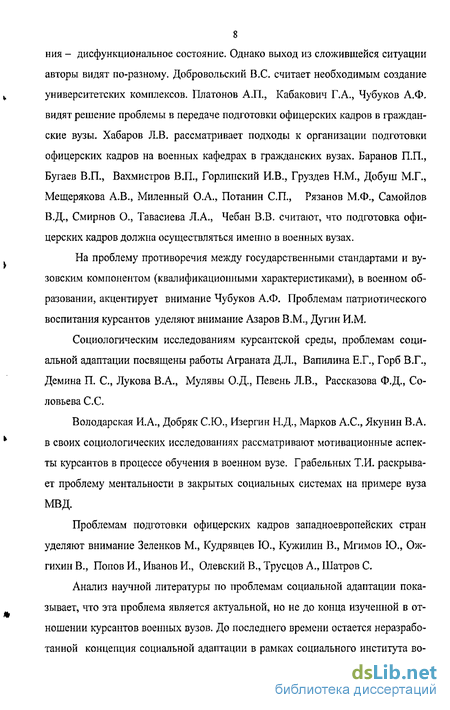 8

ния – дисфункциональное состояние. Однако выход из сложившейся ситуации авторы видят по-разному. Добровольский В.С. считает необходимым создание университетских комплексов. Платонов А.П., Кабакович Г.А., Чубуков А.Ф. видят решение проблемы в передаче подготовки офицерских кадров в гражданские вузы. Хабаров Л.В. рассматривает подходы к организации подготовки офицерских кадров на военных кафедрах в гражданских вузах. Баранов П.П., Бугаев В.П., Вахмистров В.П., Горлинский И.В., Груздев Н.М., Добуш М.Г., Мещерякова А.В., Миленный О.А., Потанин С.П., Рязанов М.Ф., Самойлов В.Д., Смирнов О., Тавасиева Л.А., Чебан В.В. считают, что подготовка офицерских кадров должна осуществляться именно в военных вузах.

На проблему противоречия между государственными стандартами и вузовским компонентом (квалификационными характеристиками), в военном образовании, акцентирует внимание Чубуков А.Ф. Проблемам патриотического воспитания курсантов уделяют внимание Азаров В.М., Дугин И.М.

Социологическим исследованиям курсантской среды, проблемам социальной адаптации посвящены работы Аграната Д.Л., Вапилина Е.Г., Горб В.Г., Демина П. С., Лукова В.А., Мулявы О.Д., Певень Л.В., Рассказова Ф.Д., Соловьева С.С.

Володарская И.А., Добряк С.Ю., Изергин Н.Д., Марков А.С., Якунин В.А. в своих социологических исследованиях рассматривают мотивационные аспекты курсантов в процессе обучения в военном вузе. Грабельных Т.И. раскрывает проблему ментальности в закрытых социальных системах на примере вуза МВД.

Проблемам подготовки офицерских кадров западноевропейских стран уделяют внимание Зеленков М., Кудрявцев Ю., Кужилин В., Мгимов Ю., Ожгихин В., Попов И., Иванов И., Олевский В., Трусцов А., Шатров С.

Анализ научной литературы по проблемам социальной адаптации показывает, что эта проблема является актуальной, но не до конца изученной в отношении курсантов военных вузов. До последнего времени остается неразработанной концепция социальной адаптации в рамках социального института во-

dsLib.net
библиотека диссертаций